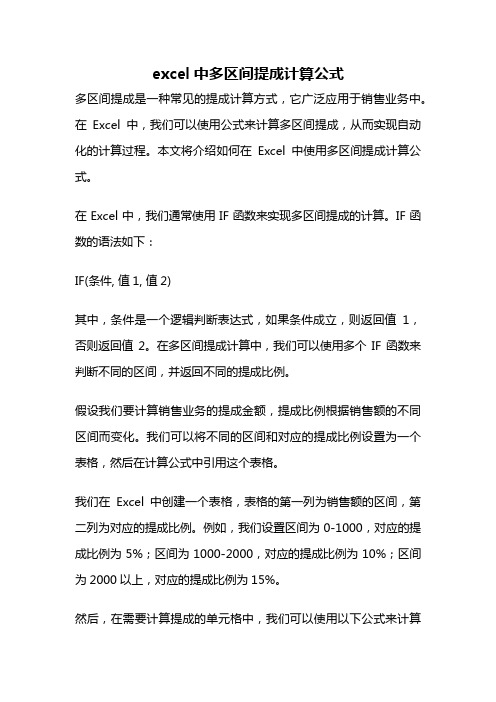 excel 中多区间提成计算公式

多区间提成是一种常见的提成计算方式，它广泛应用于销售业务中。在 Excel 中，我们可以使用公式来计算多区间提成，从而实现自动化的计算过程。本文将介绍如何在 Excel 中使用多区间提成计算公式。

在 Excel 中，我们通常使用 IF 函数来实现多区间提成的计算。IF 函数的语法如下：

IF(条件, 值 1, 值 2)

其中，条件是一个逻辑判断表达式，如果条件成立，则返回值 1，否则返回值 2。在多区间提成计算中，我们可以使用多个 IF 函数来判断不同的区间，并返回不同的提成比例。

假设我们要计算销售业务的提成金额，提成比例根据销售额的不同区间而变化。我们可以将不同的区间和对应的提成比例设置为一个表格，然后在计算公式中引用这个表格。

我们在 Excel 中创建一个表格，表格的第一列为销售额的区间，第二列为对应的提成比例。例如，我们设置区间为 0-1000，对应的提成比例为 5%；区间为 1000-2000，对应的提成比例为 10%；区间为 2000 以上，对应的提成比例为 15%。

然后，在需要计算提成的单元格中，我们可以使用以下公式来计算